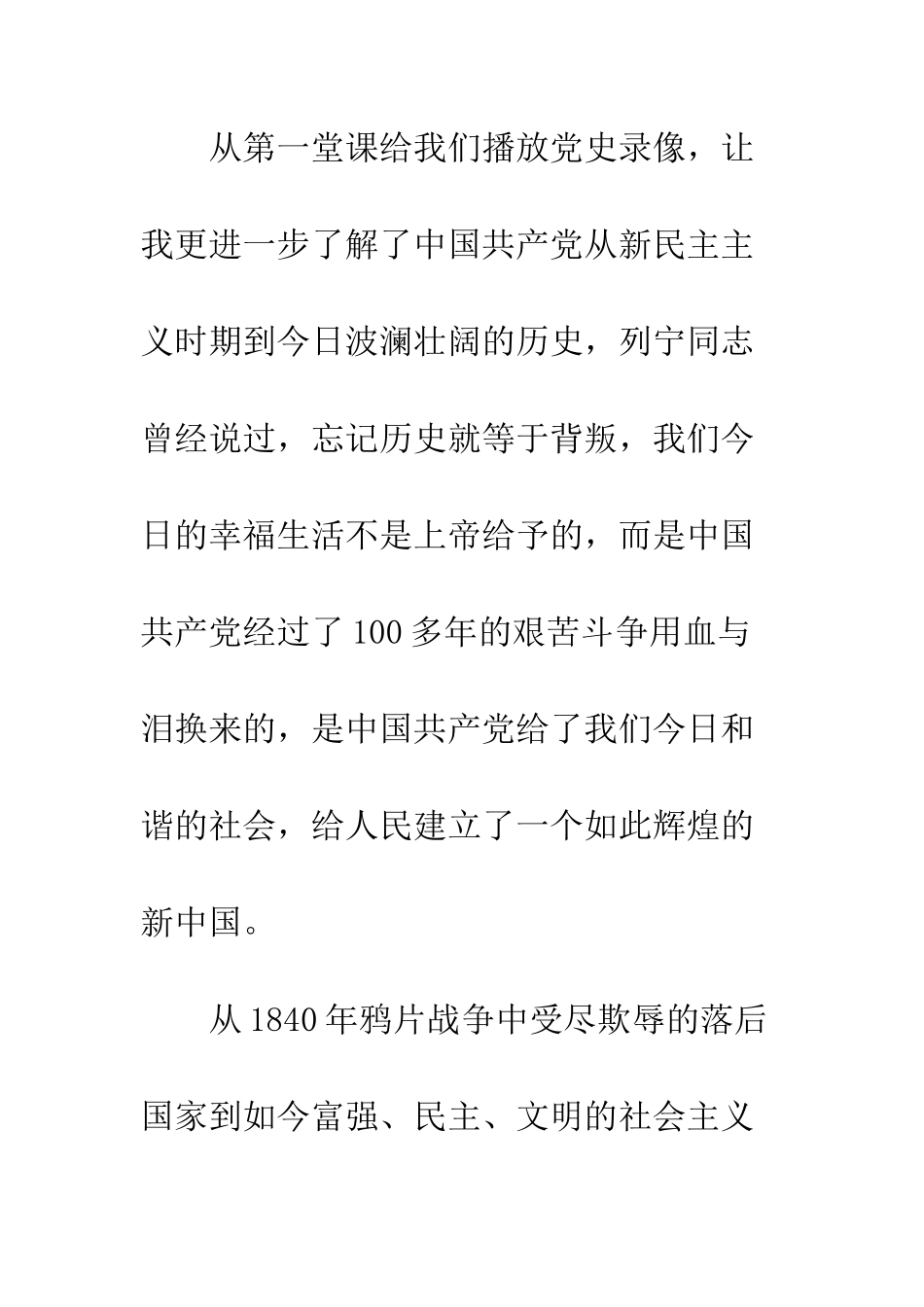 从第一堂课给我们播放党史录像，让我更进一步了解了中国共产党从新民主主义时期到今日波澜壮阔的历史，列宁同志曾经说过，忘记历史就等于背叛，我们今日的幸福生活不是上帝给予的，而是中国共产党经过了100多年的艰苦斗争用血与泪换来的，是中国共产党给了我们今日和谐的社会，给人民建立了一个如此辉煌的新中国。

从1840年鸦片战争中受尽欺辱的落后国家到如今富强、民主、文明的社会主义